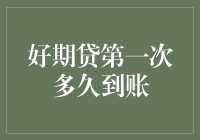 好期贷第一次多久到账